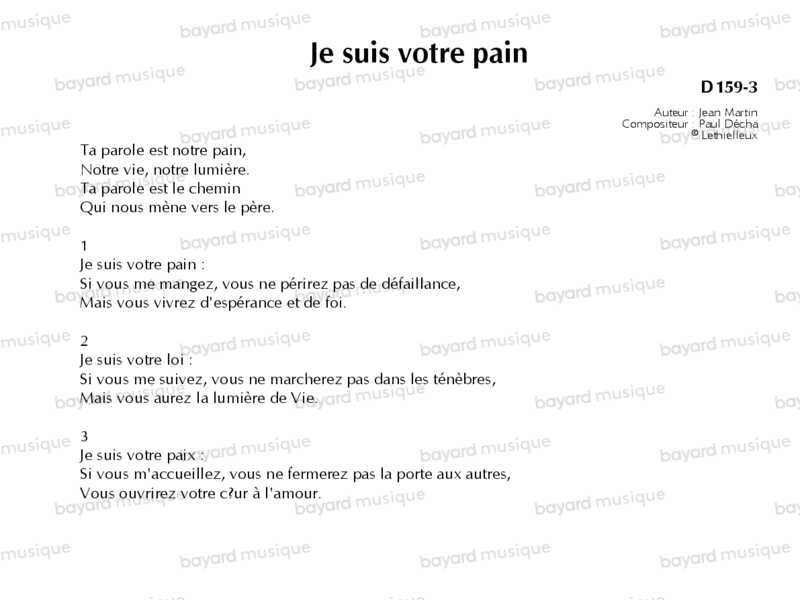 Je suis votre pain

D 159-3

Auteur : Jean Martin
Compositeur : Paul Décha
© Lethielleux

Ta parole est notre pain,
Notre vie, notre lumière.
Ta parole est le chemin
Qui nous mène vers le père.

1
Je suis votre pain :
Si vous me mangez, vous ne périrez pas de défaillance,
Mais vous vivrez d'espérance et de foi.

2
Je suis votre loi :
Si vous me suivez, vous ne marcherez pas dans les ténèbres,
Mais vous aurez la lumière de Vie.

3
Je suis votre paix :
Si vous m'accueillez, vous ne fermerez pas la porte aux autres,
Vous ouvrirez votre c?ur à l'amour.

bayard musique